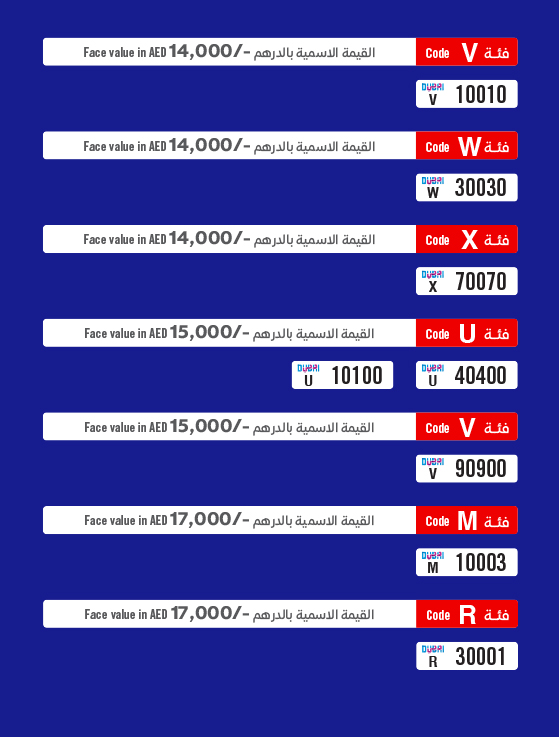 Face value in AED 14,000/- القيمة الاسمية بالدرهم
Code V فئة

DUBAI V 10010

Face value in AED 14,000/- القيمة الاسمية بالدرهم
Code W فئة

DUBAI W 30030

Face value in AED 14,000/- القيمة الاسمية بالدرهم
Code X فئة

DUBAI X 70070

Face value in AED 15,000/- القيمة الاسمية بالدرهم
Code U فئة

DUBAI U 10100
DUBAI U 40400

Face value in AED 15,000/- القيمة الاسمية بالدرهم
Code V فئة

DUBAI V 90900

Face value in AED 17,000/- القيمة الاسمية بالدرهم
Code M فئة

DUBAI M 10003

Face value in AED 17,000/- القيمة الاسمية بالدرهم
Code R فئة

DUBAI R 30001